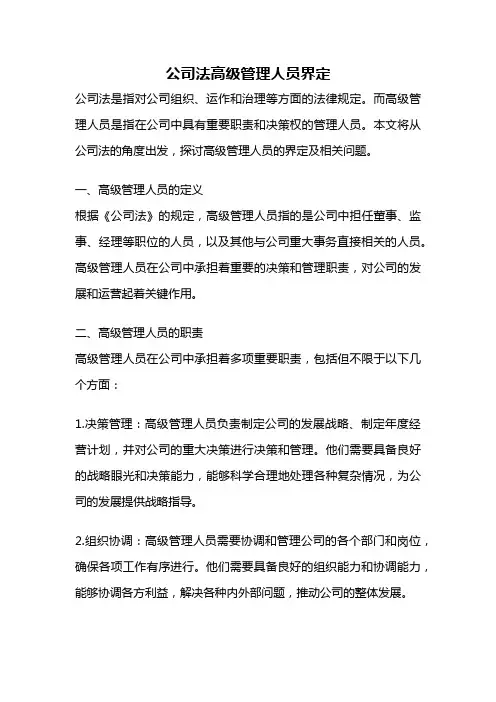 公司法高级管理人员界定

公司法是指对公司组织、运作和治理等方面的法律规定。而高级管理人员是指在公司中具有重要职责和决策权的管理人员。本文将从公司法的角度出发，探讨高级管理人员的界定及相关问题。

一、高级管理人员的定义

根据《公司法》的规定，高级管理人员指的是公司中担任董事、监事、经理等职位的人员，以及其他与公司重大事务直接相关的人员。高级管理人员在公司中承担着重要的决策和管理职责，对公司的发展和运营起着关键作用。

二、高级管理人员的职责

高级管理人员在公司中承担着多项重要职责，包括但不限于以下几个方面：

1.决策管理：高级管理人员负责制定公司的发展战略、制定年度经营计划，并对公司的重大决策进行决策和管理。他们需要具备良好的战略眼光和决策能力，能够科学合理地处理各种复杂情况，为公司的发展提供战略指导。

2.组织协调：高级管理人员需要协调和管理公司的各个部门和岗位，确保各项工作有序进行。他们需要具备良好的组织能力和协调能力，能够协调各方利益，解决各种内外部问题，推动公司的整体发展。